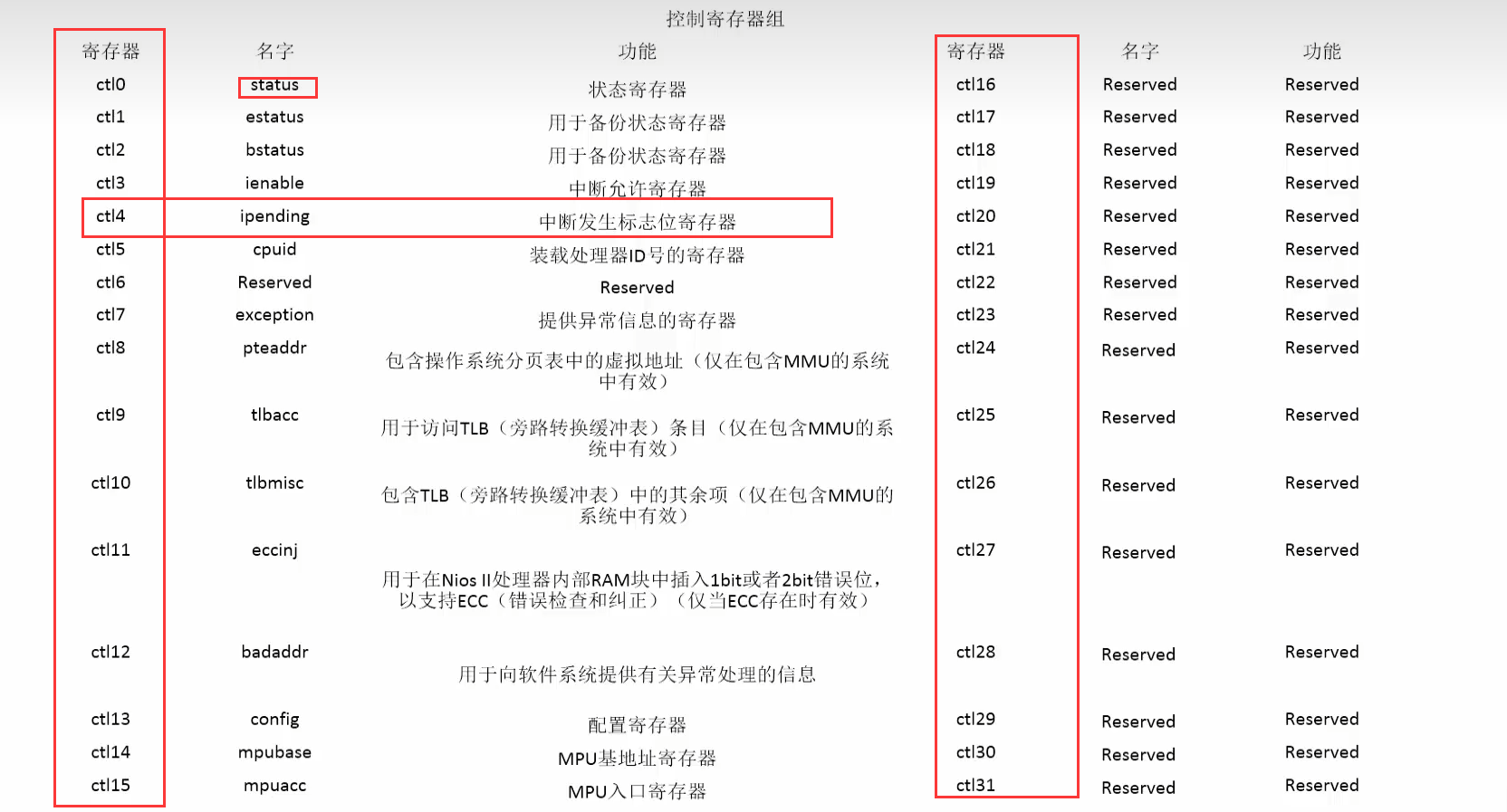 控制寄存器组

| 寄存器 | 名字 | 功能 | 寄存器 | 名字 | 功能 |
|---|---|---|---|---|---|
| ctl0 | status | 状态寄存器 | ctl16 | Reserved | Reserved |
| ctl1 | estatus | 用于备份状态寄存器 | ctl17 | Reserved | Reserved |
| ctl2 | bstatus | 用于备份状态寄存器 | ctl18 | Reserved | Reserved |
| ctl3 | ienable | 中断允许寄存器 | ctl19 | Reserved | Reserved |
| ctl4 | ipending | 中断发生标志位寄存器 | ctl20 | Reserved | Reserved |
| ctl5 | cpuid | 装载处理器ID号的寄存器 | ctl21 | Reserved | Reserved |
| ctl6 | Reserved | Reserved | ctl22 | Reserved | Reserved |
| ctl7 | exception | 提供异常信息的寄存器 | ctl23 | Reserved | Reserved |
| ctl8 | pteaddr | 包含操作系统分页表中的虚拟地址（仅在包含MMU的系统中有效） | ctl24 | Reserved | Reserved |
| ctl9 | tlbacc | 用于访问TLB（旁路转换缓冲表）条目（仅在包含MMU的系统中有效） | ctl25 | Reserved | Reserved |
| ctl10 | tlbmisc | 包含TLB（旁路转换缓冲表）中的其余项（仅在包含MMU的系统中有效） | ctl26 | Reserved | Reserved |
| ctl11 | eccinj | 用于在Nios II处理器内部RAM块中插入1bit或者2bit错误位，以支持ECC（错误检查和纠正）（仅当ECC存在时有效） | ctl27 | Reserved | Reserved |
| ctl12 | badaddr | 用于向软件系统提供有关异常处理的信息 | ctl28 | Reserved | Reserved |
| ctl13 | config | 配置寄存器 | ctl29 | Reserved | Reserved |
| ctl14 | mpubase | MPU基地址寄存器 | ctl30 | Reserved | Reserved |
| ctl15 | mpuacc | MPU入口寄存器 | ctl31 | Reserved | Reserved |